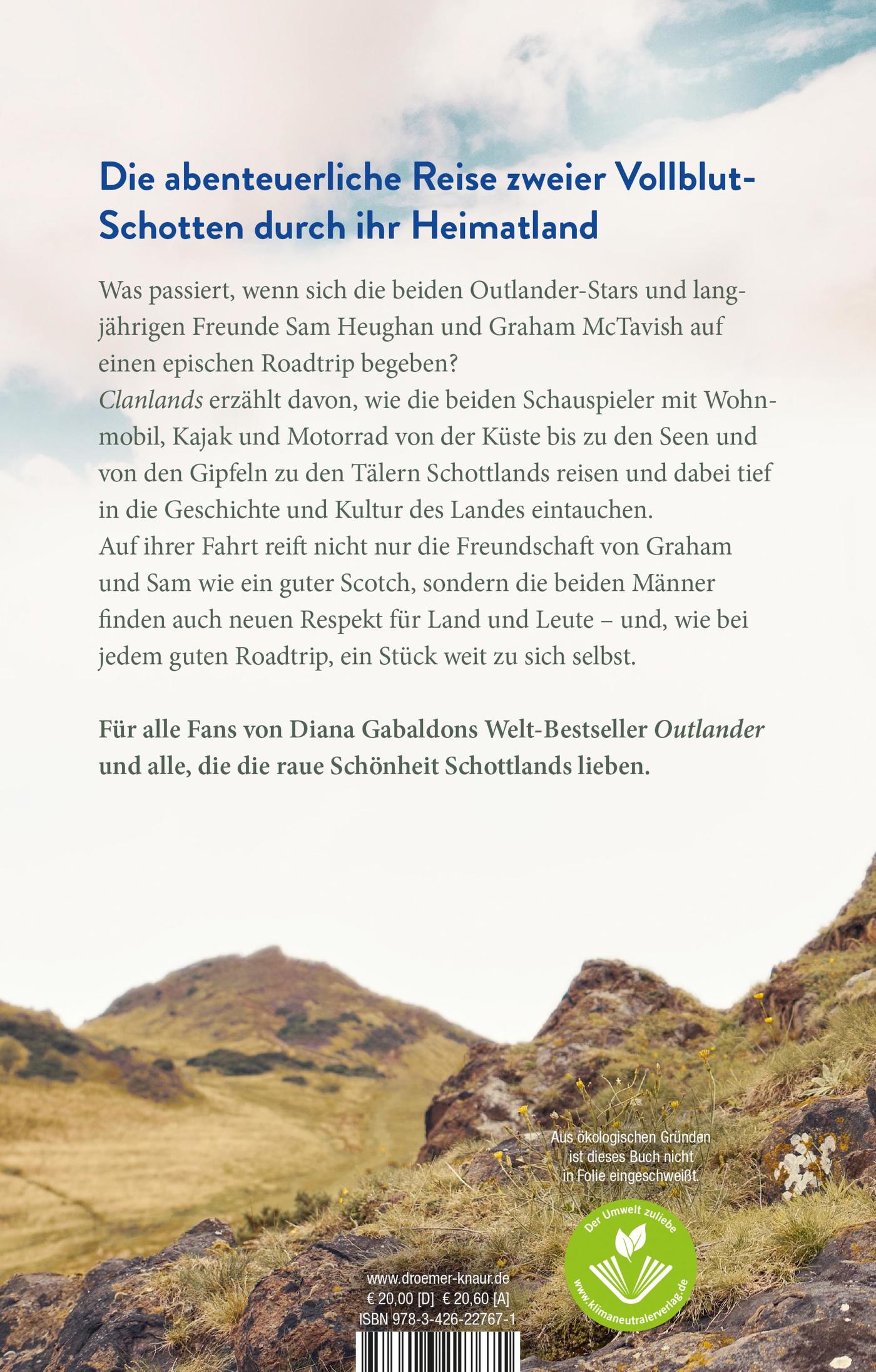 Die abenteuerliche Reise zweier Vollblut-Schotten durch ihr Heimatland

Was passiert, wenn sich die beiden Outlander-Stars und langjährigen Freunde Sam Heughan und Graham McTavish auf einen epischen Roadtrip begeben?
Clanlands erzählt davon, wie die beiden Schauspieler mit Wohnmobil, Kajak und Motorrad von der Küste bis zu den Seen und von den Gipfeln zu den Tälern Schottlands reisen und dabei tief in die Geschichte und Kultur des Landes eintauchen.
Auf ihrer Fahrt reift nicht nur die Freundschaft von Graham und Sam wie ein guter Scotch, sondern die beiden Männer finden auch neuen Respekt für Land und Leute – und, wie bei jedem guten Roadtrip, ein Stück weit zu sich selbst.

Für alle Fans von Diana Gabaldons Welt-Bestseller Outlander und alle, die die raue Schönheit Schottlands lieben.

Aus ökologischen Gründen ist dieses Buch nicht in Folie eingeschweißt.

Der Umwelt zuliebe
www.klimaneutralerverlag.de

www.droemer-knaur.de
€ 20,00 [D] € 20,60 [A]
ISBN 978-3-426-22767-1